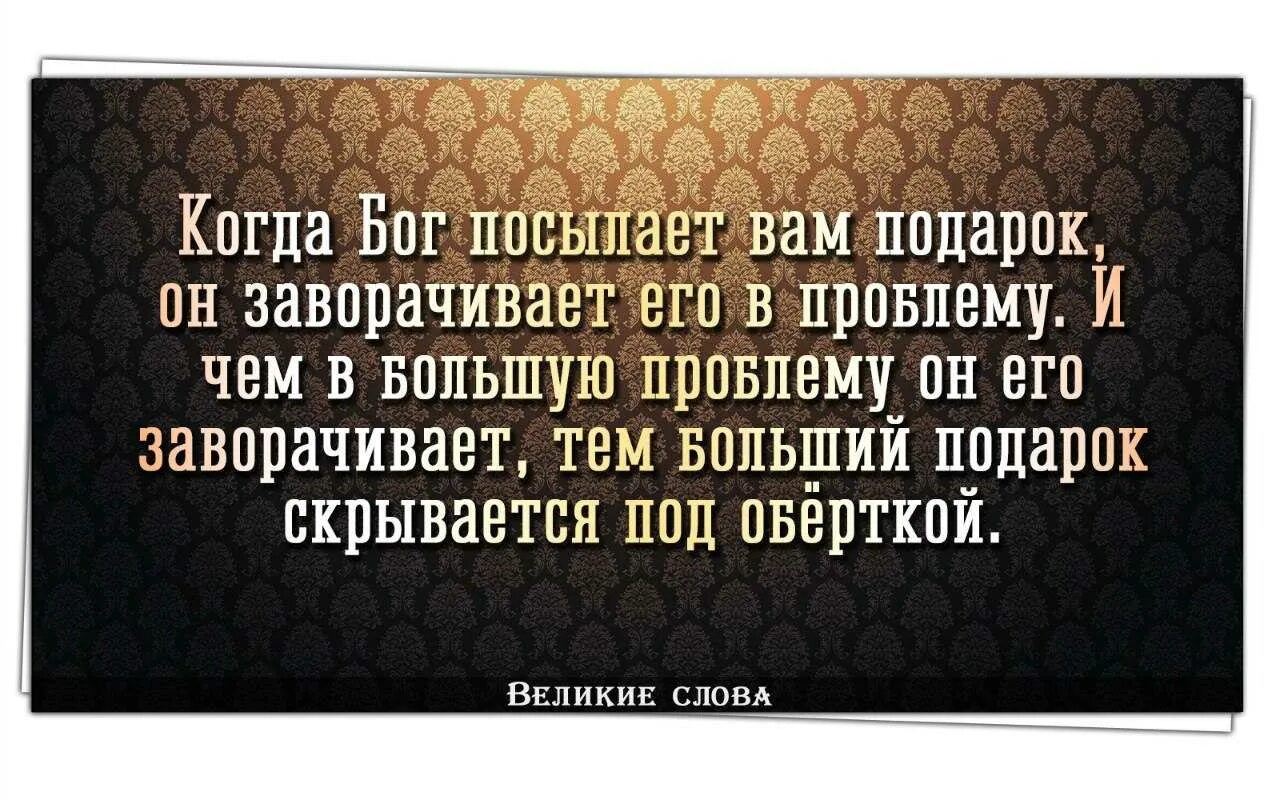 Когда Бог посылает вам подарок, он заворачивает его в проблему. И чем в большую проблему он его заворачивает, тем больший подарок скрывается под обёрткой.

Великие слова